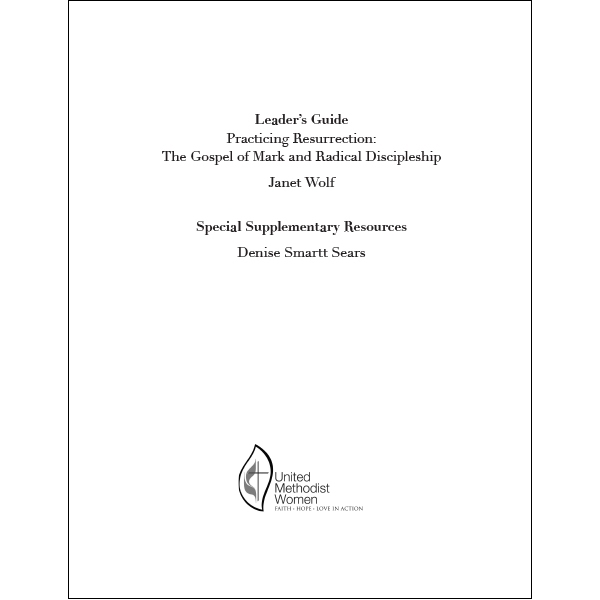 Leader's Guide
Practicing Resurrection:
The Gospel of Mark and Radical Discipleship

Janet Wolf

Special Supplementary Resources

Denise Smartt Sears

United
Methodist
Women
FAITH • HOPE • LOVE IN ACTION